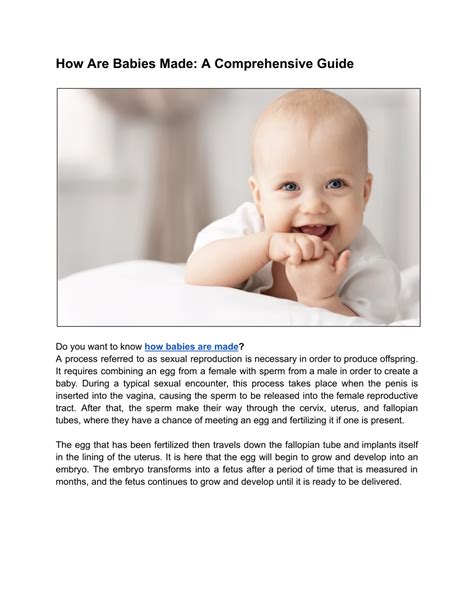 How Are Babies Made: A Comprehensive Guide

Do you want to know how babies are made?
A process referred to as sexual reproduction is necessary in order to produce offspring. It requires combining an egg from a female with sperm from a male in order to create a baby. During a typical sexual encounter, this process takes place when the penis is inserted into the vagina, causing the sperm to be released into the female reproductive tract. After that, the sperm make their way through the cervix, uterus, and fallopian tubes, where they have a chance of meeting an egg and fertilizing it if one is present.

The egg that has been fertilized then travels down the fallopian tube and implants itself in the lining of the uterus. It is here that the egg will begin to grow and develop into an embryo. The embryo transforms into a fetus after a period of time that is measured in months, and the fetus continues to grow and develop until it is ready to be delivered.